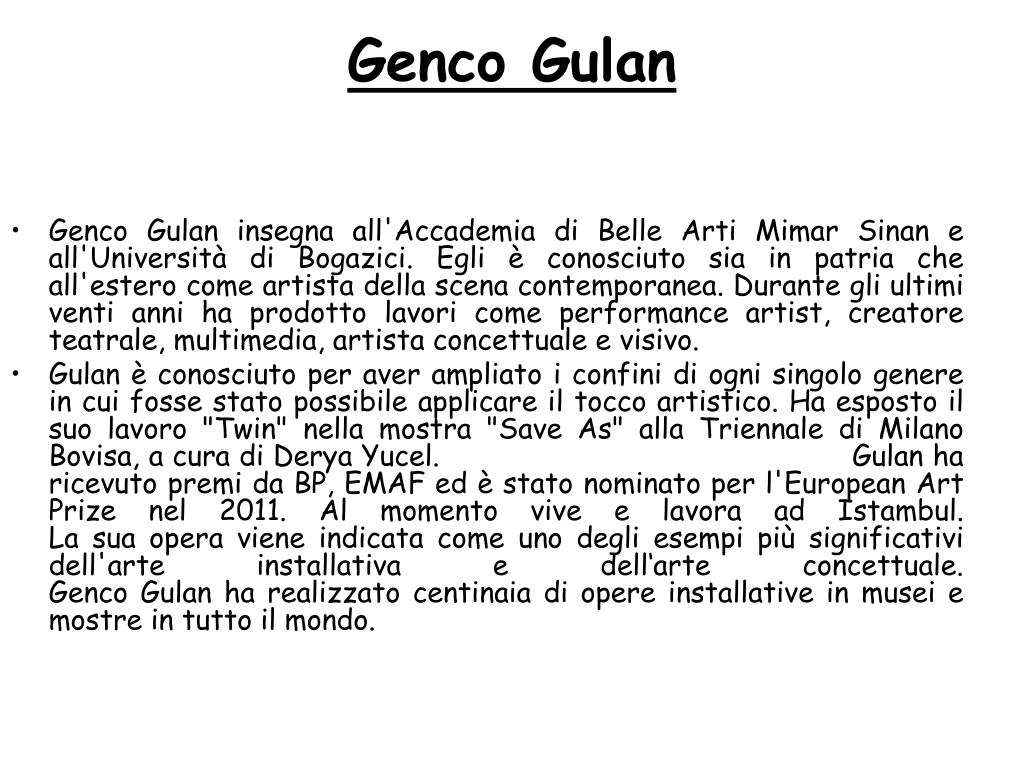 Genco Gulan

• Genco Gulan insegna all'Accademia di Belle Arti Mimar Sinan e all'Università di Bogazici. Egli è conosciuto sia in patria che all'estero come artista della scena contemporanea. Durante gli ultimi venti anni ha prodotto lavori come performance artist, creatore teatrale, multimedia, artista concettuale e visivo.
• Gulan è conosciuto per aver ampliato i confini di ogni singolo genere in cui fosse stato possibile applicare il tocco artistico. Ha esposto il suo lavoro "Twin" nella mostra "Save As" alla Triennale di Milano Bovisa, a cura di Derya Yucel. Gulan ha ricevuto premi da BP, EMAF ed è stato nominato per l'European Art Prize nel 2011. Al momento vive e lavora ad Istambul. La sua opera viene indicata come uno degli esempi più significativi dell'arte installativa e dell'arte concettuale. Genco Gulan ha realizzato centinaia di opere installative in musei e mostre in tutto il mondo.